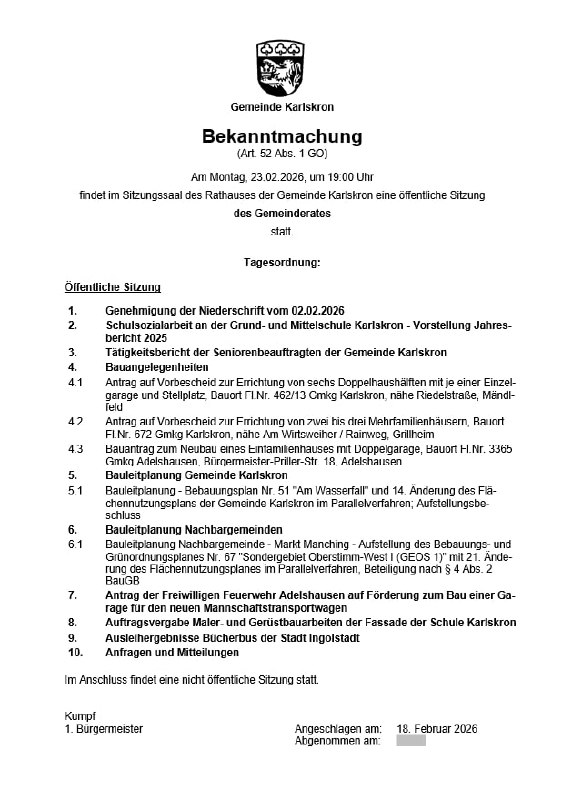 Gemeinde Karlskron

Bekanntmachung
(Art. 52 Abs. 1 GO)

Am Montag, 23.02.2026, um 19:00 Uhr
findet im Sitzungssaal des Rathauses der Gemeinde Karlskron eine öffentliche Sitzung
des Gemeinderates
statt

Tagesordnung:

Öffentliche Sitzung

1. Genehmigung der Niederschrift vom 02.02.2026
2. Schulsozialarbeit an der Grund- und Mittelschule Karlskron - Vorstellung Jahresbericht 2025
3. Tätigkeitsbericht der Seniorenbeauftragten der Gemeinde Karlskron
4. Bauangelegenheiten
4.1 Antrag auf Vorbescheid zur Errichtung von sechs Doppelhaushälften mit je einer Einzelgarage und Stellplatz, Bauort Fl.Nr. 462/13 Gmkg Karlskron, nähe Riedelstraße, Mändlfeld
4.2 Antrag auf Vorbescheid zur Errichtung von zwei bis drei Mehrfamilienhäusern, Bauort Fl.Nr. 672 Gmkg Karlskron, nähe Am Wirtsweiher / Rainweg, Grillheim
4.3 Bauantrag zum Neubau eines Einfamilienhauses mit Doppelgarage, Bauort Fl.Nr. 3365 Gmkg Adelshausen, Bürgermeister-Priller-Str. 18, Adelshausen
5. Bauleitplanung Gemeinde Karlskron
5.1 Bauleitplanung - Bebauungsplan Nr. 51 "Am Wasserfall" und 14. Änderung des Flächennutzungsplans der Gemeinde Karlskron im Parallelverfahren; Aufstellungsbeschluss
6. Bauleitplanung Nachbargemeinden
6.1 Bauleitplanung Nachbargemeinde - Markt Manching - Aufstellung des Bebauungs- und Grünordnungsplanes Nr. 67 "Sondergebiet Oberstimm-West I (GEOS 1)" mit 21. Änderung des Flächennutzungsplanes im Parallelverfahren, Beteiligung nach § 4 Abs. 2 BauGB
7. Antrag der Freiwilligen Feuerwehr Adelshausen auf Förderung zum Bau einer Garage für den neuen Mannschaftstransportwagen
8. Auftragsvergabe Maler- und Gerüstbauarbeiten der Fassade der Schule Karlskron
9. Ausleihergebnisse Bücherbus der Stadt Ingolstadt
10. Anfragen und Mitteilungen

Im Anschluss findet eine nicht öffentliche Sitzung statt.

Kumpf
1. Bürgermeister

Angeschlagen am: 18. Februar 2026
Abgenommen am: